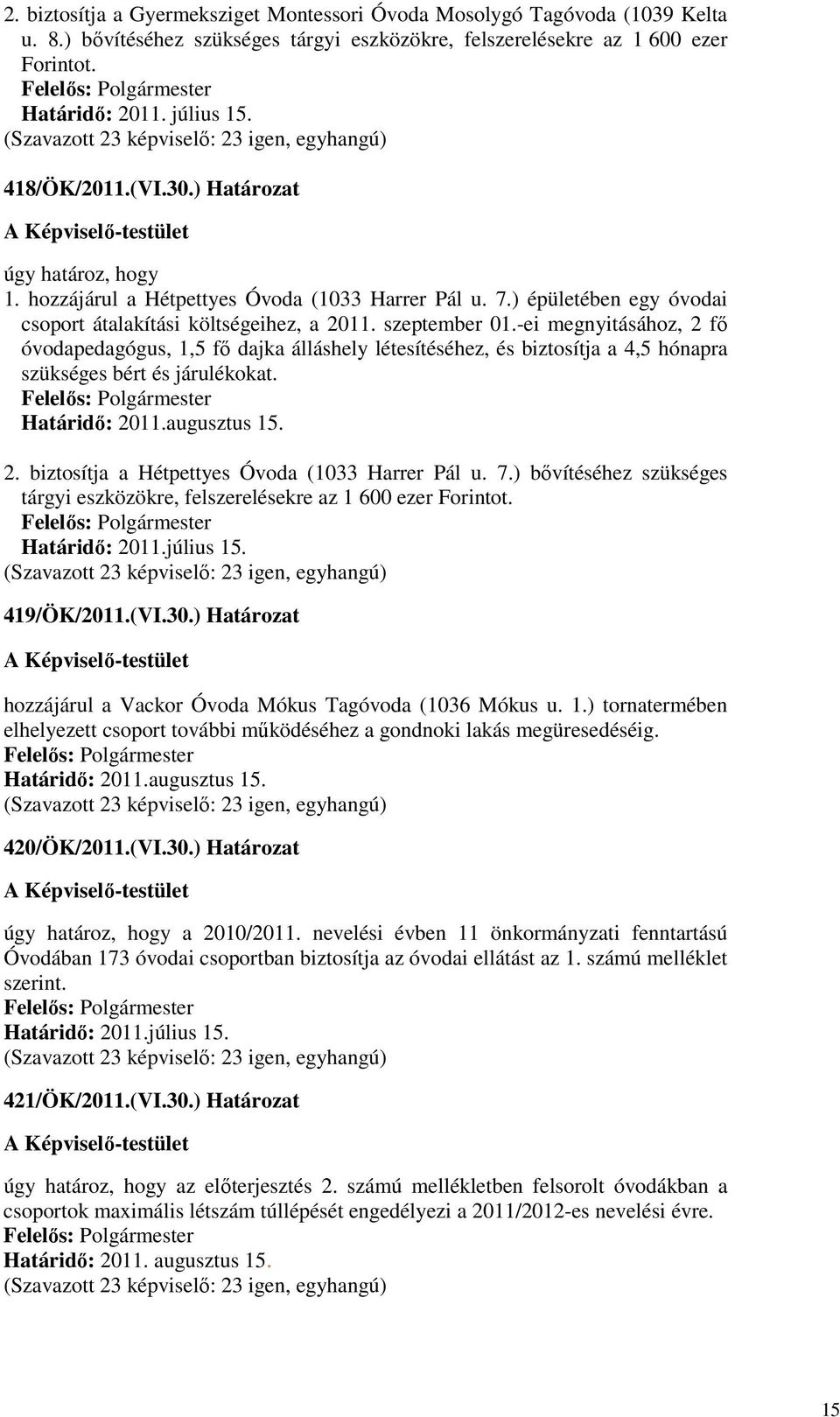 2. biztosítja a Gyermeksziget Montessori Óvoda Mosolygó Tagóvoda (1039 Kelta u. 8.) bővítéséhez szükséges tárgyi eszközökre, felszerelésekre az 1 600 ezer Forintot.
Felelős: Polgármester
Határidő: 2011. július 15.
(Szavazott 23 képviselő: 23 igen, egyhangú)

418/ÖK/2011.(VI.30.) Határozat

A Képviselő-testület

úgy határoz, hogy
1. hozzájárul a Hétpettyes Óvoda (1033 Harrer Pál u. 7.) épületében egy óvodai csoport átalakítási költségeihez, a 2011. szeptember 01.-ei megnyitásához, 2 fő óvodapedagógus, 1,5 fő dajka álláshely létesítéséhez, és biztosítja a 4,5 hónapra szükséges bért és járulékokat.
Felelős: Polgármester
Határidő: 2011.augusztus 15.

2. biztosítja a Hétpettyes Óvoda (1033 Harrer Pál u. 7.) bővítéséhez szükséges tárgyi eszközökre, felszerelésekre az 1 600 ezer Forintot.
Felelős: Polgármester
Határidő: 2011.július 15.
(Szavazott 23 képviselő: 23 igen, egyhangú)

419/ÖK/2011.(VI.30.) Határozat

A Képviselő-testület

hozzájárul a Vackor Óvoda Mókus Tagóvoda (1036 Mókus u. 1.) tornatermében elhelyezett csoport további működéséhez a gondnoki lakás megüresedéséig.
Felelős: Polgármester
Határidő: 2011.augusztus 15.
(Szavazott 23 képviselő: 23 igen, egyhangú)

420/ÖK/2011.(VI.30.) Határozat

A Képviselő-testület

úgy határoz, hogy a 2010/2011. nevelési évben 11 önkormányzati fenntartású Óvodában 173 óvodai csoportban biztosítja az óvodai ellátást az 1. számú melléklet szerint.
Felelős: Polgármester
Határidő: 2011.július 15.
(Szavazott 23 képviselő: 23 igen, egyhangú)

421/ÖK/2011.(VI.30.) Határozat

A Képviselő-testület

úgy határoz, hogy az előterjesztés 2. számú mellékletben felsorolt óvodákban a csoportok maximális létszám túllépését engedélyezi a 2011/2012-es nevelési évre.
Felelős: Polgármester
Határidő: 2011. augusztus 15.
(Szavazott 23 képviselő: 23 igen, egyhangú)

15